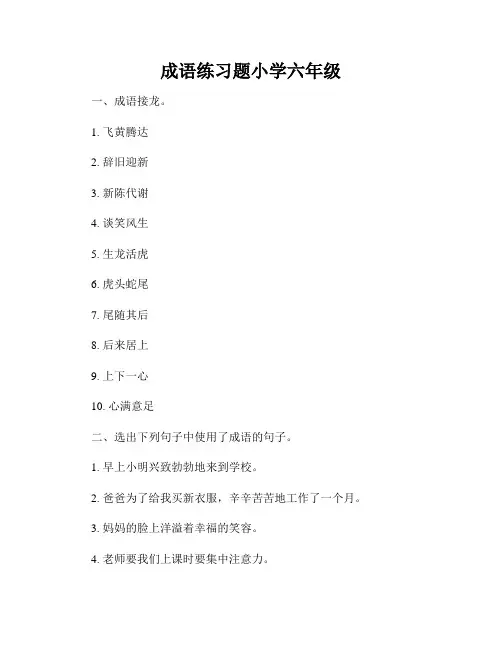 成语练习题小学六年级

一、成语接龙。

1. 飞黄腾达

2. 辞旧迎新

3. 新陈代谢

4. 谈笑风生

5. 生龙活虎

6. 虎头蛇尾

7. 尾随其后

8. 后来居上

9. 上下一心

10. 心满意足

二、选出下列句子中使用了成语的句子。

1. 早上小明兴致勃勃地来到学校。

2. 爸爸为了给我买新衣服，辛辛苦苦地工作了一个月。

3. 妈妈的脸上洋溢着幸福的笑容。

4. 老师要我们上课时要集中注意力。